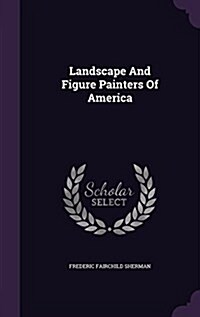 Landscape And Figure Painters Of America

Scholar SELECT

FREDERIC FAIRCHILD SHERMAN